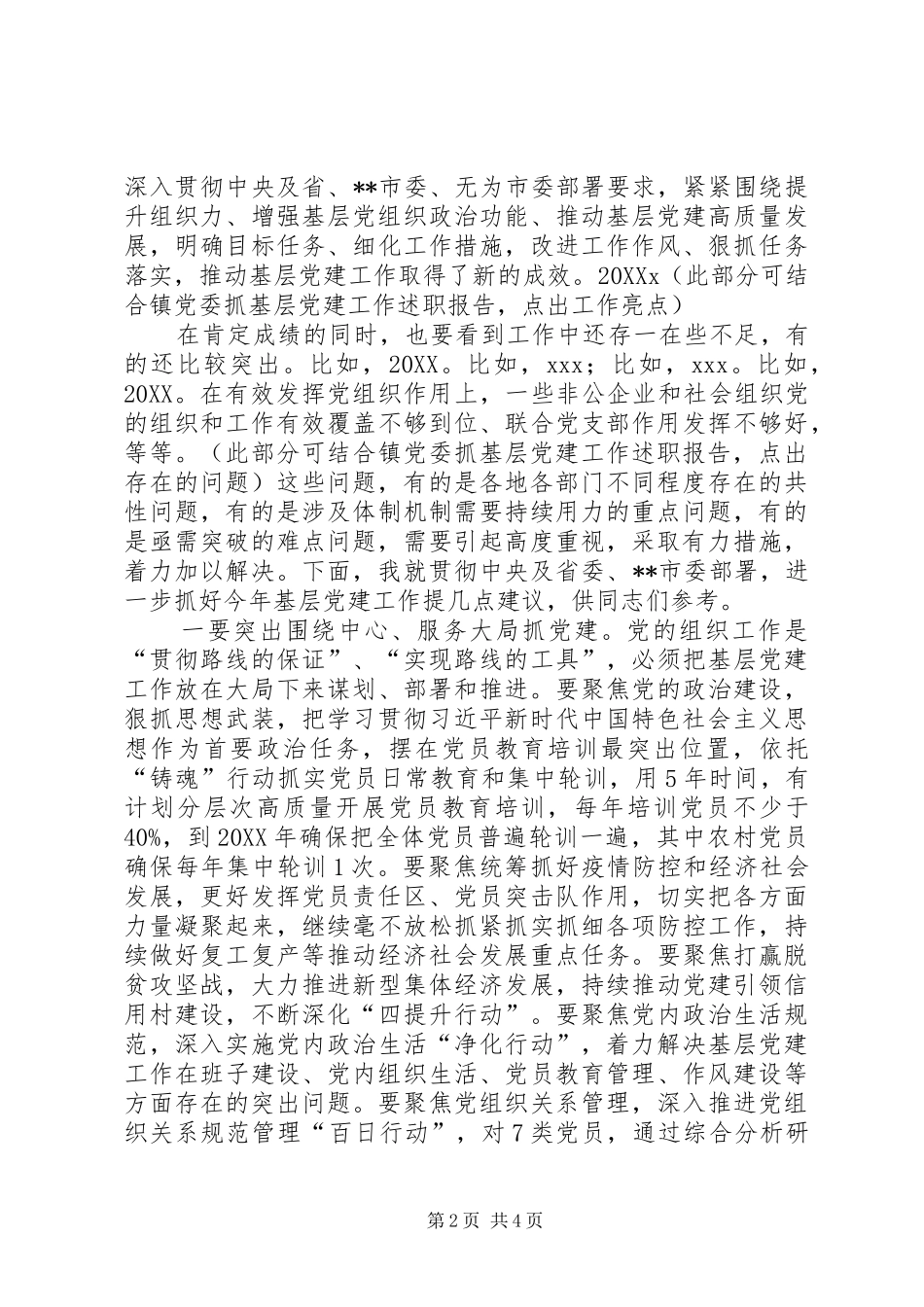 深入贯彻中央及省、**市委、无为市委部署要求，紧紧围绕提升组织力、增强基层党组织政治功能、推动基层党建高质量发展，明确目标任务、细化工作措施，改进工作作风、狠抓任务落实，推动基层党建工作取得了新的成效。20XXx（此部分可结合镇党委抓基层党建工作述职报告，点出工作亮点）

在肯定成绩的同时，也要看到工作中还存一在些不足，有的还比较突出。比如，20XX。比如，xxx；比如，xxx。比如，20XX。在有效发挥党组织作用上，一些非公企业和社会组织党的组织和工作有效覆盖不够到位、联合党支部作用发挥不够好，等等。（此部分可结合镇党委抓基层党建工作述职报告，点出存在的问题）这些问题，有的是各地各部门不同程度存在的共性问题，有的是涉及体制机制需要持续用力的重点问题，有的是亟需突破的难点问题，需要引起高度重视，采取有力措施，着力加以解决。下面，我就贯彻中央及省委、**市委部署，进一步抓好今年基层党建工作提几点建议，供同志们参考。

一要突出围绕中心、服务大局抓党建。党的组织工作是“贯彻路线的保证”、“实现路线的工具”，必须把基层党建工作放在大局下来谋划、部署和推进。要聚焦党的政治建设，狠抓思想武装，把学习贯彻习近平新时代中国特色社会主义思想作为首要政治任务，摆在党员教育培训最突出位置，依托“铸魂”行动抓实党员日常教育和集中轮训，用5年时间，有计划分层次高质量开展党员教育培训，每年培训党员不少于40%，到20XX年确保把全体党员普遍轮训一遍，其中农村党员确保每年集中轮训1次。要聚焦统筹抓好疫情防控和经济社会发展，更好发挥党员责任区、党员突击队作用，切实把各方面力量凝聚起来，继续毫不放松抓紧抓实抓细各项防控工作，持续做好复工复产等推动经济社会发展重点任务。要聚焦打赢脱贫攻坚战，大力推进新型集体经济发展，持续推动党建引领信用村建设，不断深化“四提升行动”。要聚焦党内政治生活规范，深入实施党内政治生活“净化行动”，着力解决基层党建工作在班子建设、党内组织生活、党员教育管理、作风建设等方面存在的突出问题。要聚焦党组织关系管理，深入推进党组织关系规范管理“百日行动”，对7类党员，通过综合分析研

第2页 共4页